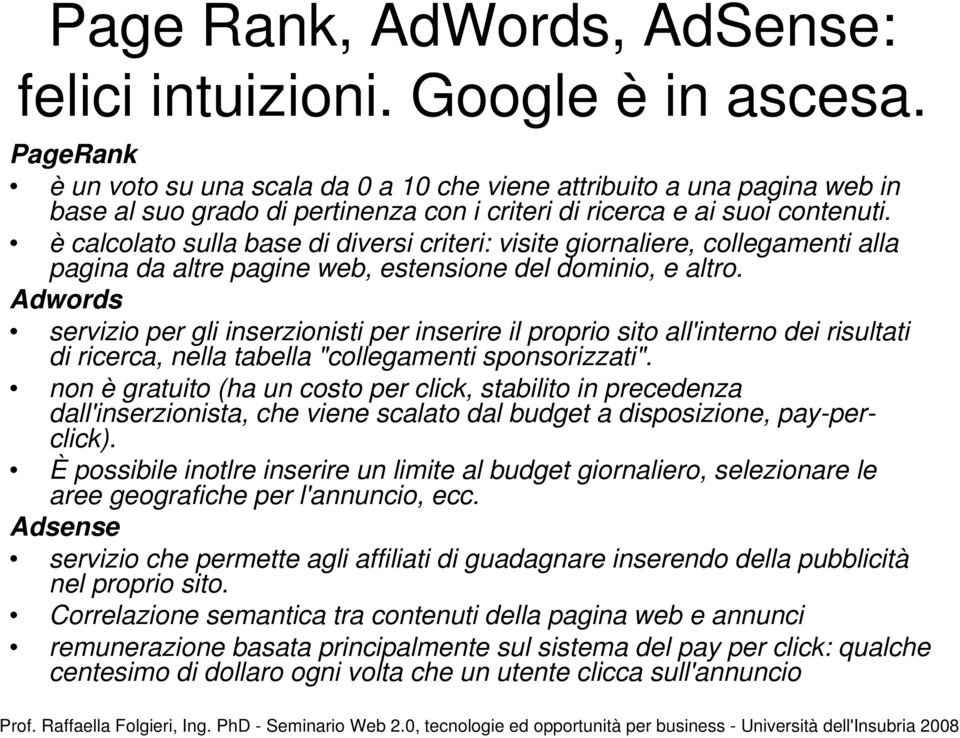 Page Rank, AdWords, AdSense: felici intuizioni. Google è in ascesa.

PageRank

• è un voto su una scala da 0 a 10 che viene attribuito a una pagina web in base al suo grado di pertinenza con i criteri di ricerca e ai suoi contenuti.
• è calcolato sulla base di diversi criteri: visite giornaliere, collegamenti alla pagina da altre pagine web, estensione del dominio, e altro.

Adwords

• servizio per gli inserzionisti per inserire il proprio sito all'interno dei risultati di ricerca, nella tabella "collegamenti sponsorizzati".
• non è gratuito (ha un costo per click, stabilito in precedenza dall'inserzionista, che viene scalato dal budget a disposizione, pay-per-click).
• È possibile inotlre inserire un limite al budget giornaliero, selezionare le aree geografiche per l'annuncio, ecc.

Adsense

• servizio che permette agli affiliati di guadagnare inserendo della pubblicità nel proprio sito.
• Correlazione semantica tra contenuti della pagina web e annunci
• remunerazione basata principalmente sul sistema del pay per click: qualche centesimo di dollaro ogni volta che un utente clicca sull'annuncio

Prof. Raffaella Folgieri, Ing. PhD - Seminario Web 2.0, tecnologie ed opportunità per business - Università dell'Insubria 2008